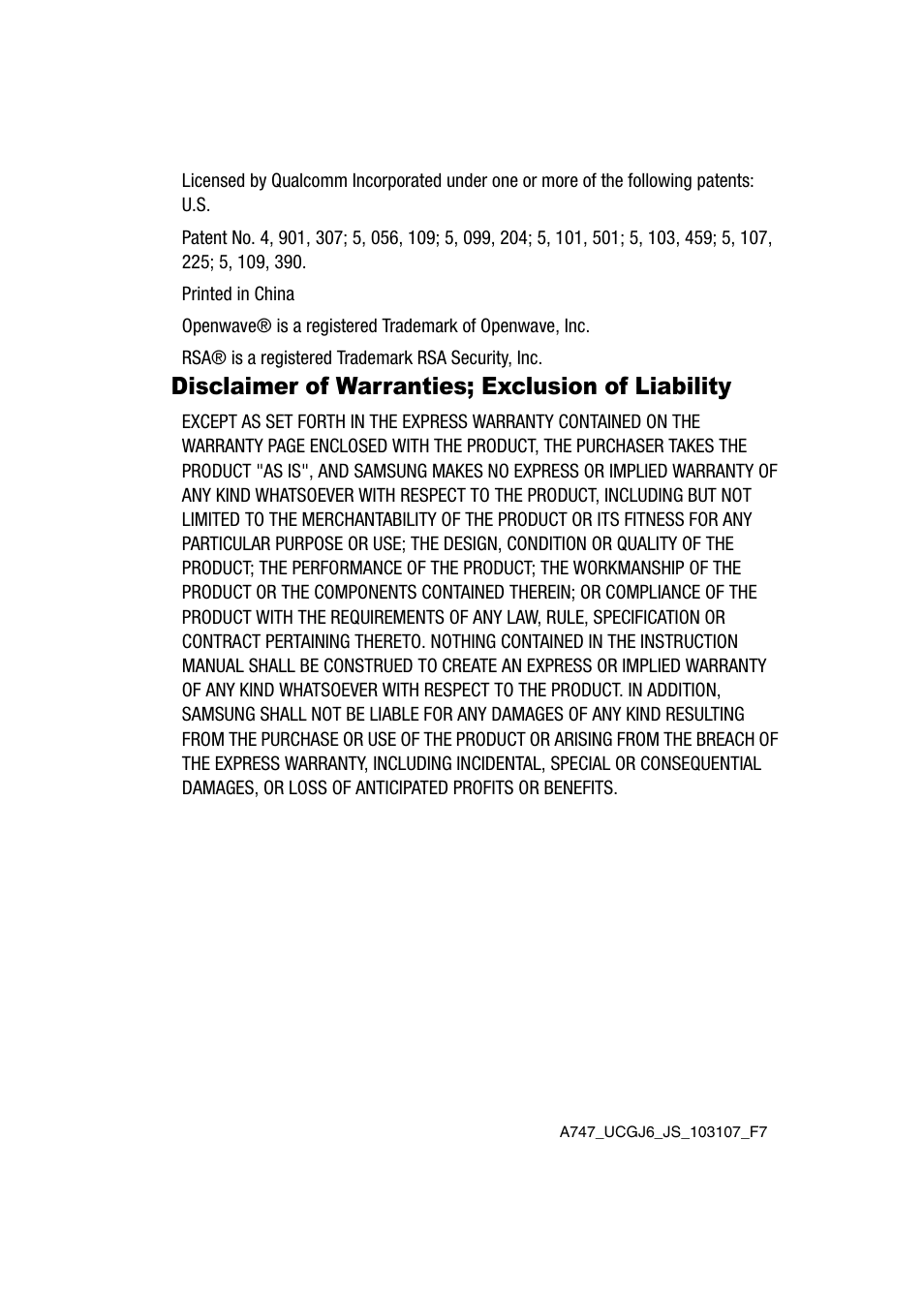 Licensed by Qualcomm Incorporated under one or more of the following patents: U.S.

Patent No. 4, 901, 307; 5, 056, 109; 5, 099, 204; 5, 101, 501; 5, 103, 459; 5, 107, 225; 5, 109, 390.

Printed in China

Openwave® is a registered Trademark of Openwave, Inc.

RSA® is a registered Trademark RSA Security, Inc.

Disclaimer of Warranties; Exclusion of Liability

EXCEPT AS SET FORTH IN THE EXPRESS WARRANTY CONTAINED ON THE WARRANTY PAGE ENCLOSED WITH THE PRODUCT, THE PURCHASER TAKES THE PRODUCT "AS IS", AND SAMSUNG MAKES NO EXPRESS OR IMPLIED WARRANTY OF ANY KIND WHATSOEVER WITH RESPECT TO THE PRODUCT, INCLUDING BUT NOT LIMITED TO THE MERCHANTABILITY OF THE PRODUCT OR ITS FITNESS FOR ANY PARTICULAR PURPOSE OR USE; THE DESIGN, CONDITION OR QUALITY OF THE PRODUCT; THE PERFORMANCE OF THE PRODUCT; THE WORKMANSHIP OF THE PRODUCT OR THE COMPONENTS CONTAINED THEREIN; OR COMPLIANCE OF THE PRODUCT WITH THE REQUIREMENTS OF ANY LAW, RULE, SPECIFICATION OR CONTRACT PERTAINING THERETO. NOTHING CONTAINED IN THE INSTRUCTION MANUAL SHALL BE CONSTRUED TO CREATE AN EXPRESS OR IMPLIED WARRANTY OF ANY KIND WHATSOEVER WITH RESPECT TO THE PRODUCT. IN ADDITION, SAMSUNG SHALL NOT BE LIABLE FOR ANY DAMAGES OF ANY KIND RESULTING FROM THE PURCHASE OR USE OF THE PRODUCT OR ARISING FROM THE BREACH OF THE EXPRESS WARRANTY, INCLUDING INCIDENTAL, SPECIAL OR CONSEQUENTIAL DAMAGES, OR LOSS OF ANTICIPATED PROFITS OR BENEFITS.

A747_UCGJ6_JS_103107_F7